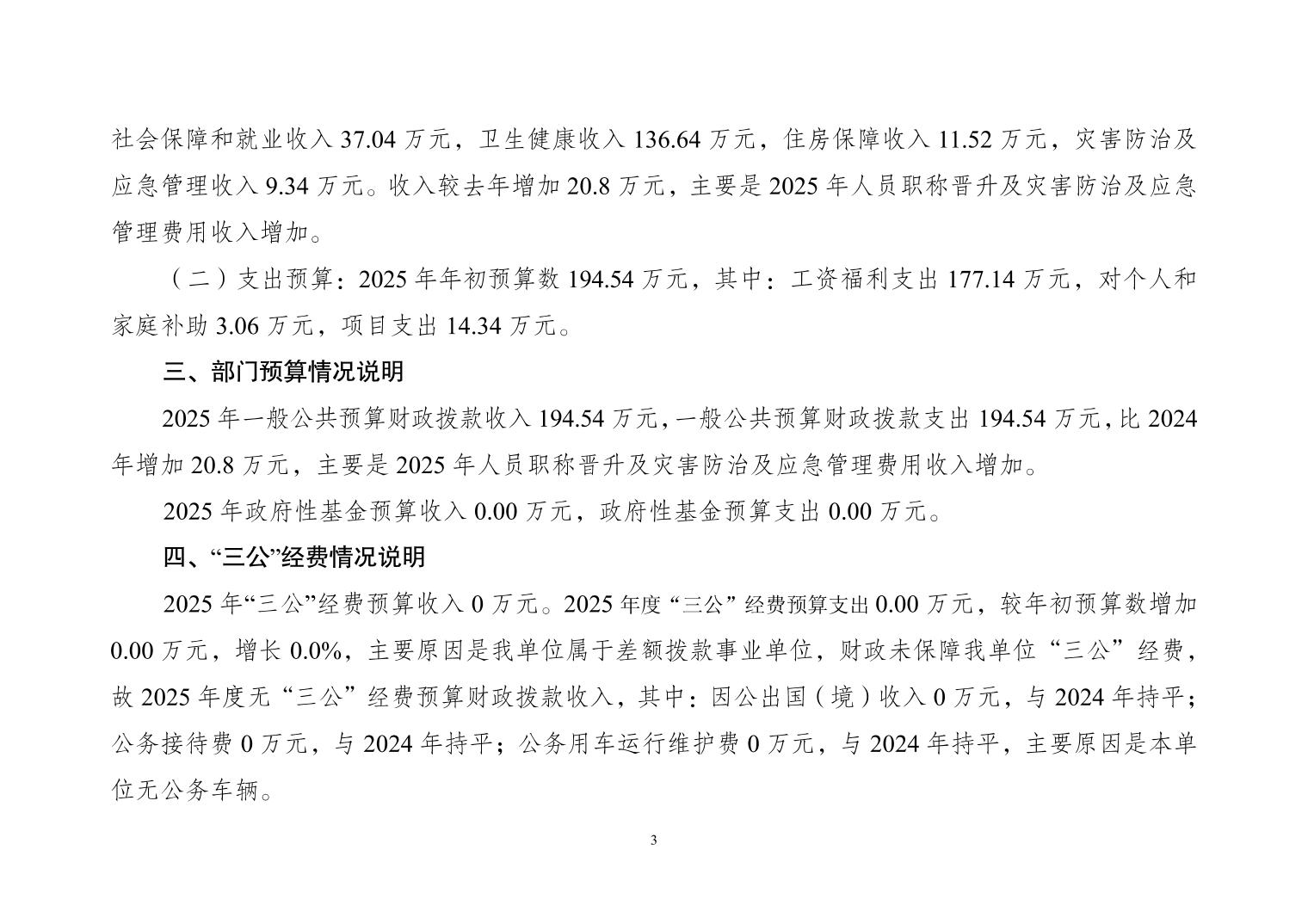 社会保障和就业收入 37.04 万元，卫生健康收入 136.64 万元，住房保障收入 11.52 万元，灾害防治及应急管理收入 9.34 万元。收入较去年增加 20.8 万元，主要是 2025 年人员职称晋升及灾害防治及应急管理费用收入增加。

（二）支出预算：2025 年年初预算数 194.54 万元，其中：工资福利支出 177.14 万元，对个人和家庭补助 3.06 万元，项目支出 14.34 万元。

三、部门预算情况说明

2025 年一般公共预算财政拨款收入 194.54 万元，一般公共预算财政拨款支出 194.54 万元，比 2024 年增加 20.8 万元，主要是 2025 年人员职称晋升及灾害防治及应急管理费用收入增加。

2025 年政府性基金预算收入 0.00 万元，政府性基金预算支出 0.00 万元。

四、“三公”经费情况说明

2025 年“三公”经费预算收入 0 万元。2025 年度“三公”经费预算支出 0.00 万元，较年初预算数增加 0.00 万元，增长 0.0%，主要原因是我单位属于差额拨款事业单位，财政未保障我单位“三公”经费，故 2025 年度无“三公”经费预算财政拨款收入，其中：因公出国（境）收入 0 万元，与 2024 年持平；公务接待费 0 万元，与 2024 年持平；公务用车运行维护费 0 万元，与 2024 年持平，主要原因是本单位无公务车辆。

3